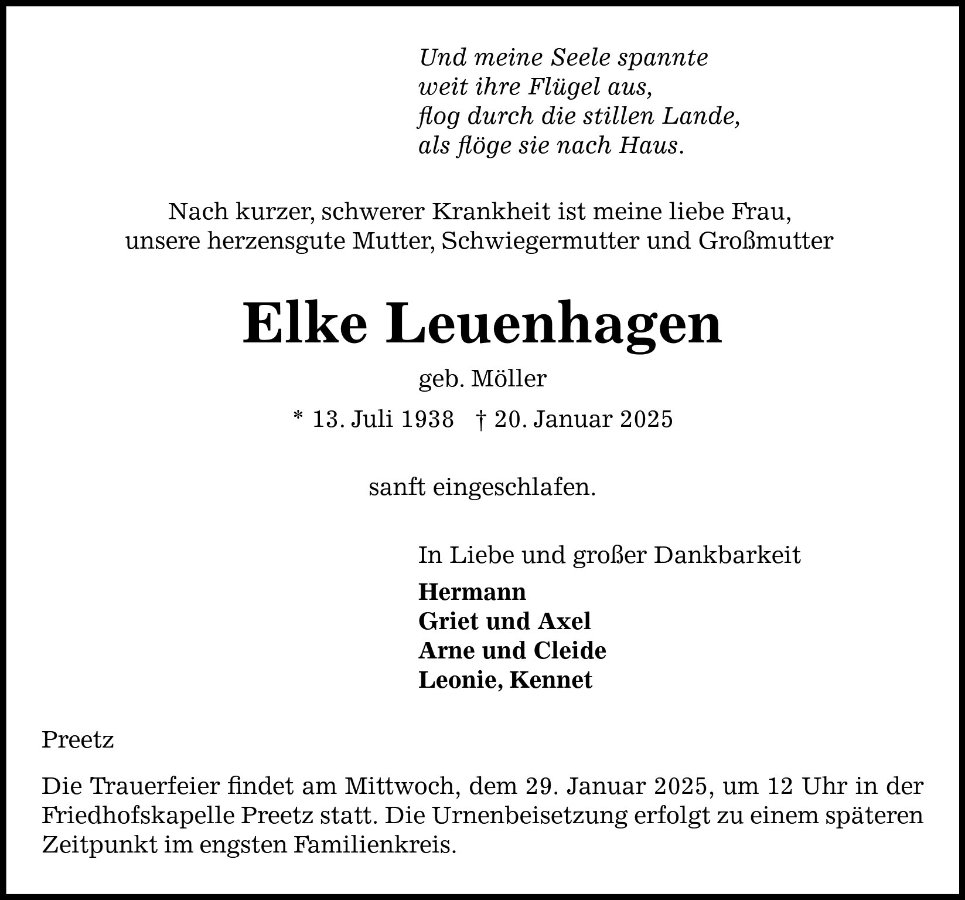 Und meine Seele spannte
weit ihre Flügel aus,
flog durch die stillen Lande,
als flöge sie nach Haus.

Nach kurzer, schwerer Krankheit ist meine liebe Frau,
unsere herzensgute Mutter, Schwiegermutter und Großmutter

Elke Leuenhagen

geb. Möller

* 13. Juli 1938 † 20. Januar 2025

sanft eingeschlafen.

In Liebe und großer Dankbarkeit
Hermann
Griet und Axel
Arne und Cleide
Leonie, Kennet

Preetz

Die Trauerfeier findet am Mittwoch, dem 29. Januar 2025, um 12 Uhr in der Friedhofskapelle Preetz statt. Die Urnenbeisetzung erfolgt zu einem späteren Zeitpunkt im engsten Familienkreis.